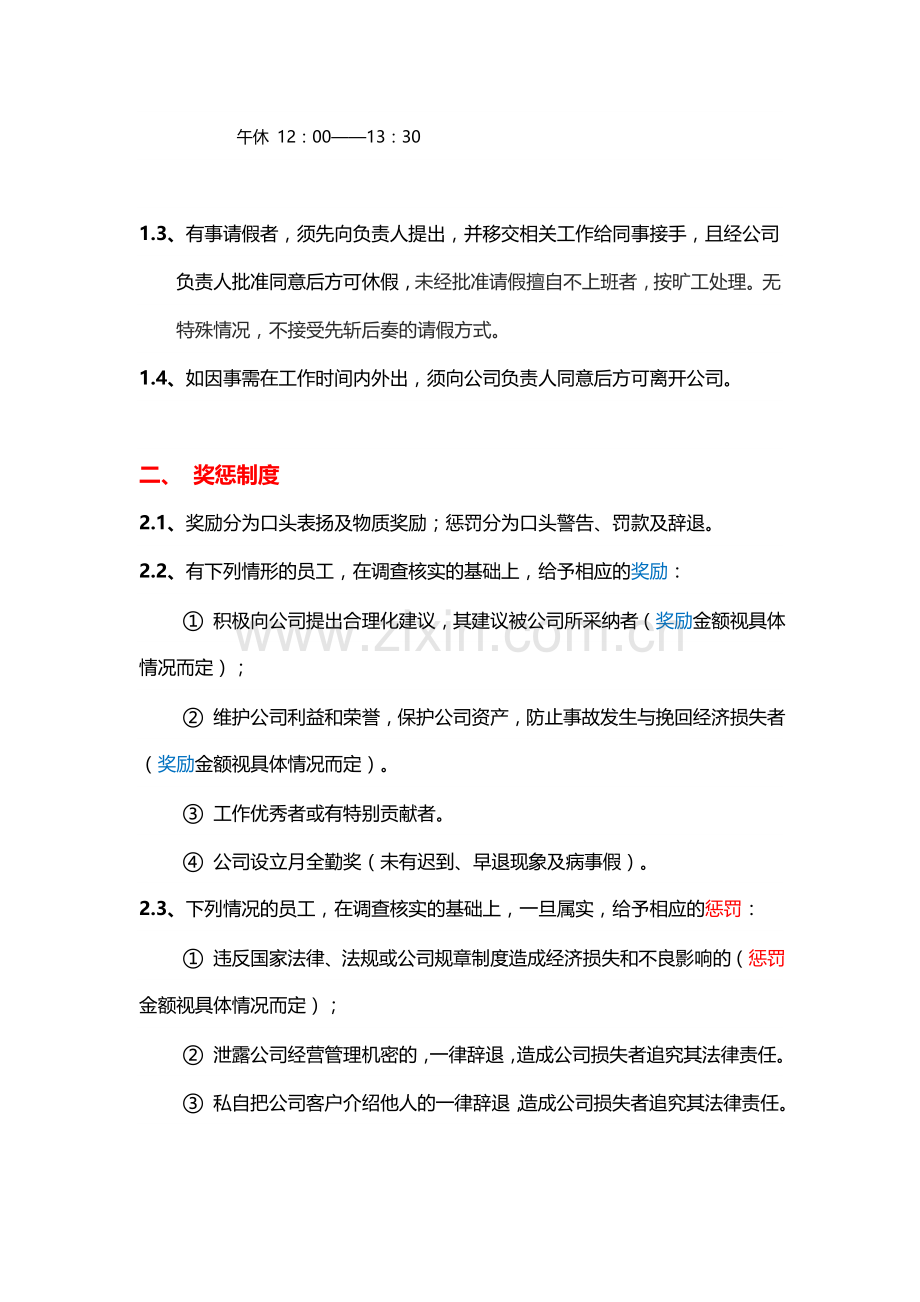 午休 12：00——13：30

1.3、有事请假者，须先向负责人提出，并移交相关工作给同事接手，且经公司负责人批准同意后方可休假，未经批准请假擅自不上班者，按旷工处理。无特殊情况，不接受先斩后奏的请假方式。

1.4、如因事需在工作时间内外出，须向公司负责人同意后方可离开公司。

二、 奖惩制度

2.1、奖励分为口头表扬及物质奖励；惩罚分为口头警告、罚款及辞退。

2.2、有下列情形的员工，在调查核实的基础上，给予相应的奖励：

① 积极向公司提出合理化建议，其建议被公司所采纳者（奖励金额视具体情况而定）；

② 维护公司利益和荣誉，保护公司资产，防止事故发生与挽回经济损失者（奖励金额视具体情况而定）。

③ 工作优秀者或有特别贡献者。

④ 公司设立月全勤奖（未有迟到、早退现象及病事假）。

2.3、下列情况的员工，在调查核实的基础上，一旦属实，给予相应的惩罚：

① 违反国家法律、法规或公司规章制度造成经济损失和不良影响的（惩罚金额视具体情况而定）；

② 泄露公司经营管理机密的，一律辞退，造成公司损失者追究其法律责任。

③ 私自把公司客户介绍他人的一律辞退，造成公司损失者追究其法律责任。

www.zixin.com.cn